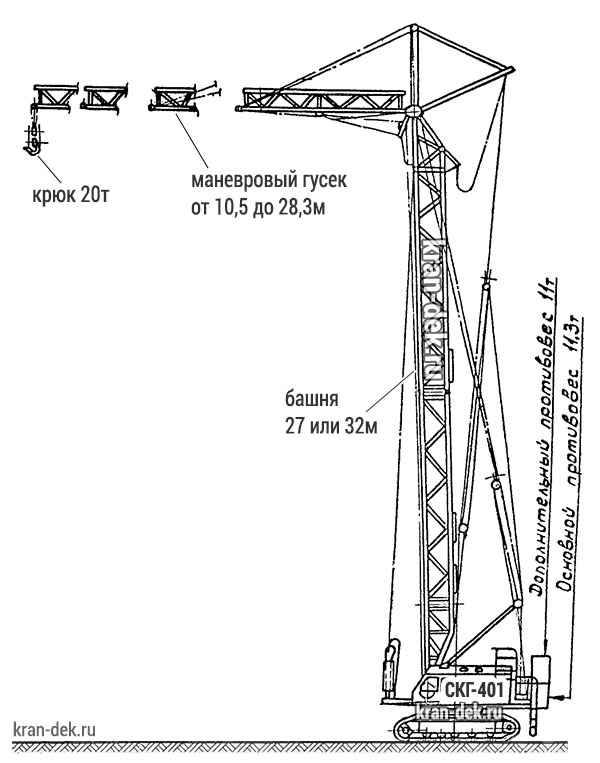 крюк 20т

маневровый гусек
от 10,5 до 28,3м

kran-dek.ru

башня
27 или 32м

Дополнительный противовес 11т

Основной противовес 11,3т

СКГ-401

kran-dek.ru

kran-dek.ru